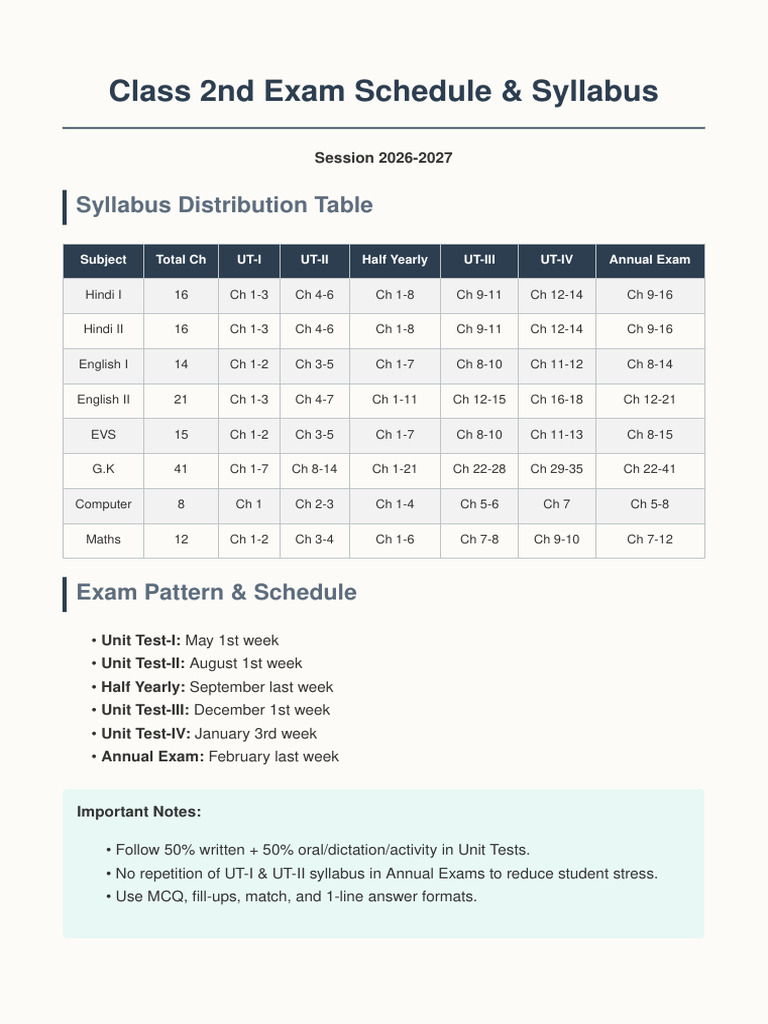 Class 2nd Exam Schedule & Syllabus

Session 2026-2027

Syllabus Distribution Table

| Subject | Total Ch | UT-I | UT-II | Half Yearly | UT-III | UT-IV | Annual Exam |
|---|---|---|---|---|---|---|---|
| Hindi I | 16 | Ch 1-3 | Ch 4-6 | Ch 1-8 | Ch 9-11 | Ch 12-14 | Ch 9-16 |
| Hindi II | 16 | Ch 1-3 | Ch 4-6 | Ch 1-8 | Ch 9-11 | Ch 12-14 | Ch 9-16 |
| English I | 14 | Ch 1-2 | Ch 3-5 | Ch 1-7 | Ch 8-10 | Ch 11-12 | Ch 8-14 |
| English II | 21 | Ch 1-3 | Ch 4-7 | Ch 1-11 | Ch 12-15 | Ch 16-18 | Ch 12-21 |
| EVS | 15 | Ch 1-2 | Ch 3-5 | Ch 1-7 | Ch 8-10 | Ch 11-13 | Ch 8-15 |
| G.K | 41 | Ch 1-7 | Ch 8-14 | Ch 1-21 | Ch 22-28 | Ch 29-35 | Ch 22-41 |
| Computer | 8 | Ch 1 | Ch 2-3 | Ch 1-4 | Ch 5-6 | Ch 7 | Ch 5-8 |
| Maths | 12 | Ch 1-2 | Ch 3-4 | Ch 1-6 | Ch 7-8 | Ch 9-10 | Ch 7-12 |

Exam Pattern & Schedule

• Unit Test-I: May 1st week
• Unit Test-II: August 1st week
• Half Yearly: September last week
• Unit Test-III: December 1st week
• Unit Test-IV: January 3rd week
• Annual Exam: February last week

Important Notes:

• Follow 50% written + 50% oral/dictation/activity in Unit Tests.
• No repetition of UT-I & UT-II syllabus in Annual Exams to reduce student stress.
• Use MCQ, fill-ups, match, and 1-line answer formats.